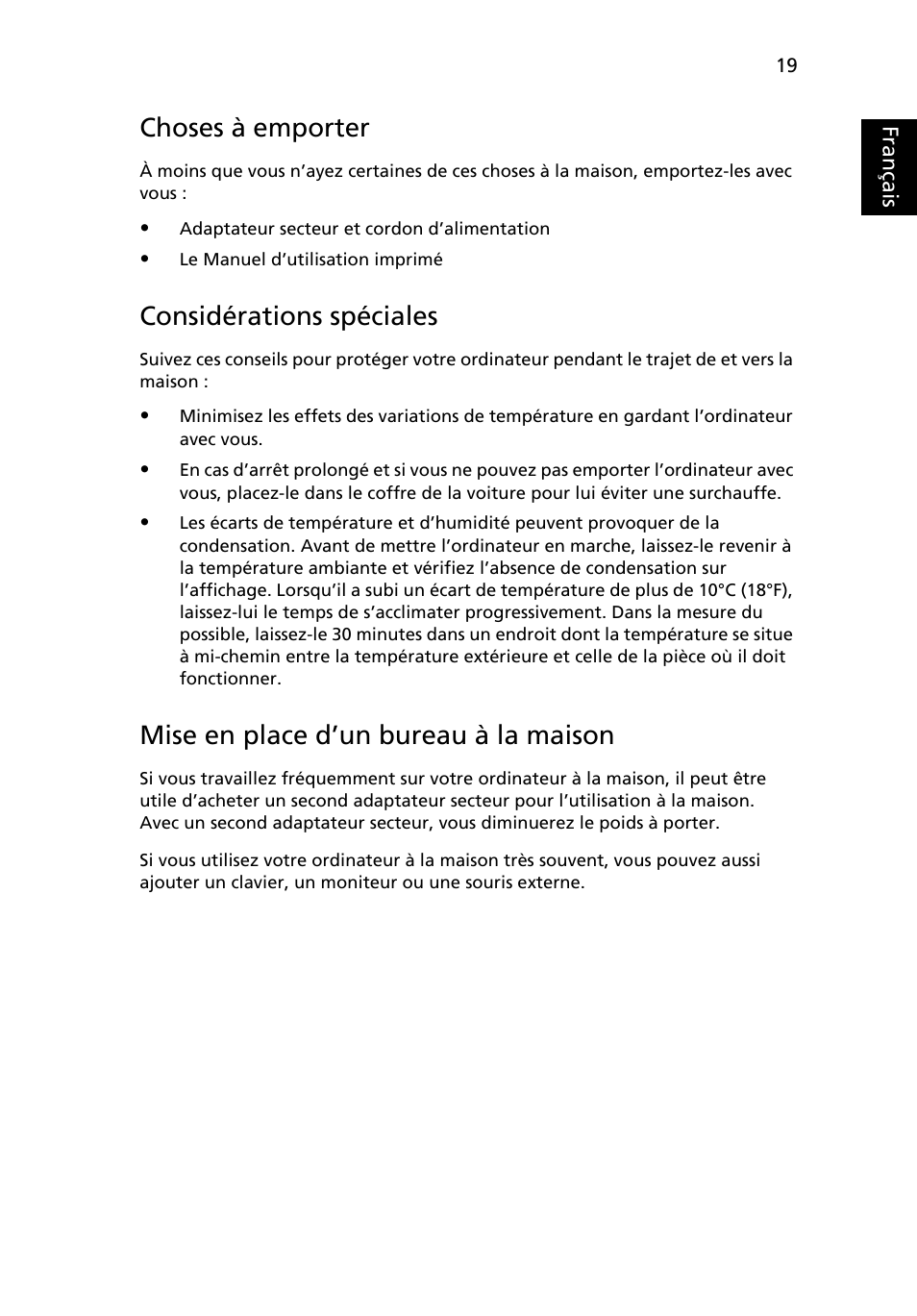 19

Français

Choses à emporter

À moins que vous n’ayez certaines de ces choses à la maison, emportez-les avec vous :

• Adaptateur secteur et cordon d’alimentation
• Le Manuel d’utilisation imprimé

Considérations spéciales

Suivez ces conseils pour protéger votre ordinateur pendant le trajet de et vers la maison :

• Minimisez les effets des variations de température en gardant l’ordinateur avec vous.
• En cas d’arrêt prolongé et si vous ne pouvez pas emporter l’ordinateur avec vous, placez-le dans le coffre de la voiture pour lui éviter une surchauffe.
• Les écarts de température et d’humidité peuvent provoquer de la condensation. Avant de mettre l’ordinateur en marche, laissez-le revenir à la température ambiante et vérifiez l’absence de condensation sur l’affichage. Lorsqu’il a subi un écart de température de plus de 10°C (18°F), laissez-lui le temps de s’acclimater progressivement. Dans la mesure du possible, laissez-le 30 minutes dans un endroit dont la température se situe à mi-chemin entre la température extérieure et celle de la pièce où il doit fonctionner.

Mise en place d’un bureau à la maison

Si vous travaillez fréquemment sur votre ordinateur à la maison, il peut être utile d’acheter un second adaptateur secteur pour l’utilisation à la maison. Avec un second adaptateur secteur, vous diminuerez le poids à porter.

Si vous utilisez votre ordinateur à la maison très souvent, vous pouvez aussi ajouter un clavier, un moniteur ou une souris externe.